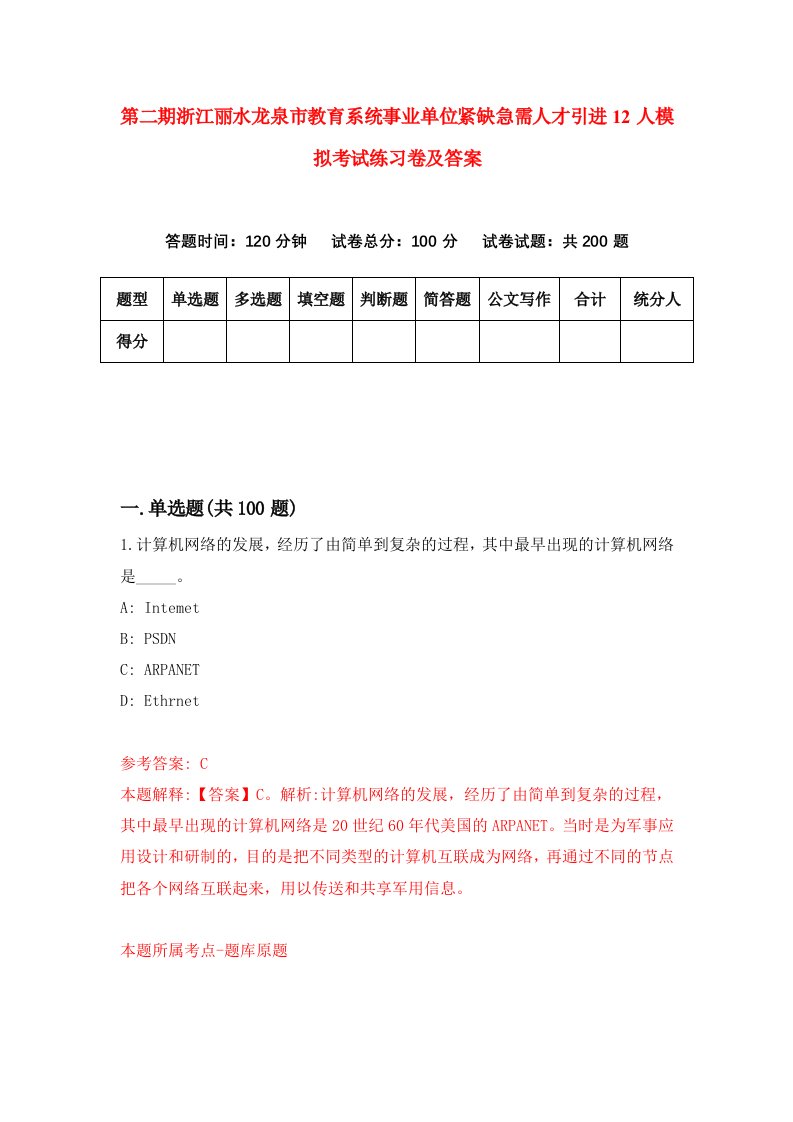 第二期浙江丽水龙泉市教育系统事业单位紧缺急需人才引进12人模拟考试练习卷及答案

答题时间：120分钟　试卷总分：100分　试卷试题：共200题

| 题型 | 单选题 | 多选题 | 填空题 | 判断题 | 简答题 | 公文写作 | 合计 | 统分人 |
|---|---|---|---|---|---|---|---|---|
| 得分 | | | | | | | | |

一.单选题(共100题)

1.计算机网络的发展，经历了由简单到复杂的过程，其中最早出现的计算机网络是_____。

A: Intemet

B: PSDN

C: ARPANET

D: Ethrnet

参考答案: C

本题解释:【答案】C。解析:计算机网络的发展，经历了由简单到复杂的过程，其中最早出现的计算机网络是20世纪60年代美国的ARPANET。当时是为军事应用设计和研制的，目的是把不同类型的计算机互联成为网络，再通过不同的节点把各个网络互联起来，用以传送和共享军用信息。

本题所属考点-题库原题